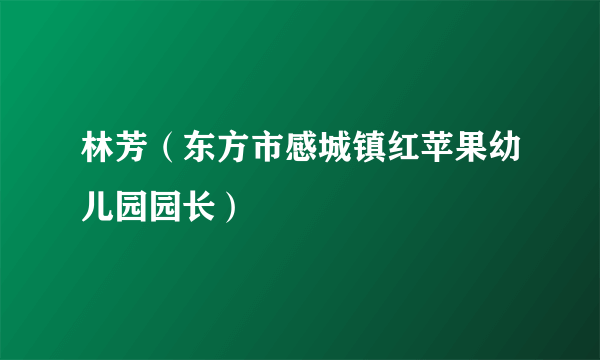 林芳（东方市感城镇红苹果幼儿园园长）